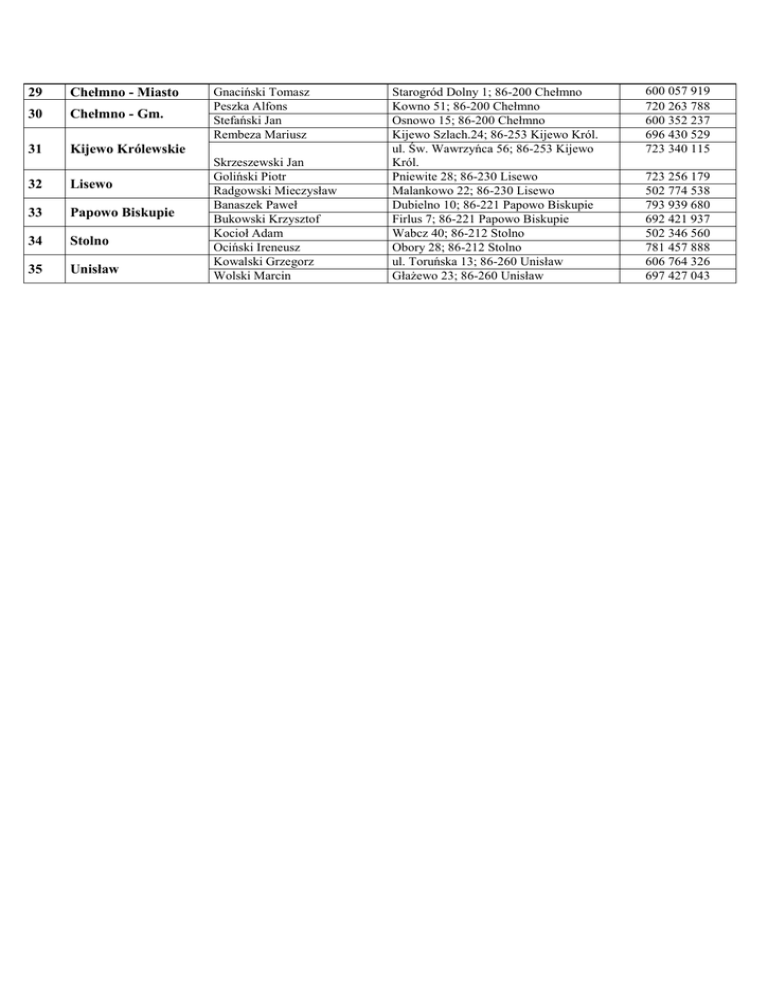 | 29 | Chełmno - Miasto | Gnaciński Tomasz | Starogród Dolny 1; 86-200 Chełmno | 600 057 919 |
|---|---|---|---|---|
| 30 | Chełmno - Gm. | Peszka Alfons | Kowno 51; 86-200 Chełmno | 720 263 788 |
| | | Stefański Jan | Osnowo 15; 86-200 Chełmno | 600 352 237 |
| 31 | Kijewo Królewskie | Rembeza Mariusz | Kijewo Szlach.24; 86-253 Kijewo Król. | 696 430 529 |
| | | Skrzeszewski Jan | ul. Św. Wawrzyńca 56; 86-253 Kijewo Król. | 723 340 115 |
| 32 | Lisewo | Goliński Piotr | Pniewite 28; 86-230 Lisewo | 723 256 179 |
| | | Radgowski Mieczysław | Malankowo 22; 86-230 Lisewo | 502 774 538 |
| 33 | Papowo Biskupie | Banaszek Paweł | Dubielno 10; 86-221 Papowo Biskupie | 793 939 680 |
| | | Bukowski Krzysztof | Firlus 7; 86-221 Papowo Biskupie | 692 421 937 |
| 34 | Stolno | Kocioł Adam | Wabcz 40; 86-212 Stolno | 502 346 560 |
| | | Ociński Ireneusz | Obory 28; 86-212 Stolno | 781 457 888 |
| 35 | Unisław | Kowalski Grzegorz | ul. Toruńska 13; 86-260 Unisław | 606 764 326 |
| | | Wolski Marcin | Głażewo 23; 86-260 Unisław | 697 427 043 |